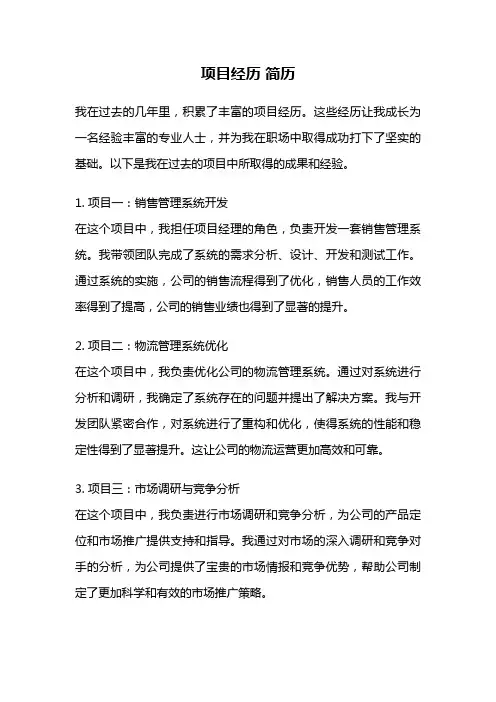 项目经历 简历

我在过去的几年里，积累了丰富的项目经历。这些经历让我成长为一名经验丰富的专业人士，并为我在职场中取得成功打下了坚实的基础。以下是我在过去的项目中所取得的成果和经验。

1. 项目一：销售管理系统开发
在这个项目中，我担任项目经理的角色，负责开发一套销售管理系统。我带领团队完成了系统的需求分析、设计、开发和测试工作。通过系统的实施，公司的销售流程得到了优化，销售人员的工作效率得到了提高，公司的销售业绩也得到了显著的提升。

2. 项目二：物流管理系统优化
在这个项目中，我负责优化公司的物流管理系统。通过对系统进行分析和调研，我确定了系统存在的问题并提出了解决方案。我与开发团队紧密合作，对系统进行了重构和优化，使得系统的性能和稳定性得到了显著提升。这让公司的物流运营更加高效和可靠。

3. 项目三：市场调研与竞争分析
在这个项目中，我负责进行市场调研和竞争分析，为公司的产品定位和市场推广提供支持和指导。我通过对市场的深入调研和竞争对手的分析，为公司提供了宝贵的市场情报和竞争优势，帮助公司制定了更加科学和有效的市场推广策略。